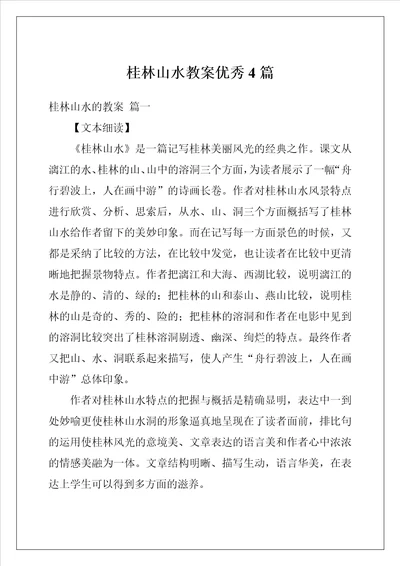 桂林山水教案优秀 4 篇

桂林山水的教案 篇一

【文本细读】

《桂林山水》是一篇记写桂林美丽风光的经典之作。课文从漓江的水、桂林的山、山中的溶洞三个方面，为读者展示了一幅“舟行碧波上，人在画中游”的诗画长卷。作者对桂林山水风景特点进行欣赏、分析、思索后，从水、山、洞三个方面概括写了桂林山水给作者留下的美妙印象。而在记写每一方面景色的时候，又都是采纳了比较的方法，在比较中发觉，也让读者在比较中更清晰地把握景物特点。作者把漓江和大海、西湖比较，说明漓江的水是静的、清的、绿的；把桂林的山和泰山、燕山比较，说明桂林的山是奇的、秀的、险的；把桂林的溶洞和作者在电影中见到的溶洞比较突出了桂林溶洞剔透、幽深、绚烂的特点。最终作者又把山、水、洞联系起来描写，使人产生“舟行碧波上，人在画中游”总体印象。

作者对桂林山水特点的把握与概括是精确显明，表达中一到处妙喻更使桂林山水洞的形象逼真地呈现在了读者面前，排比句的运用使桂林风光的意境美、文章表达的语言美和作者心中浓浓的情感美融为一体。文章结构明晰、描写生动，语言华美，在表达上学生可以得到多方面的滋养。